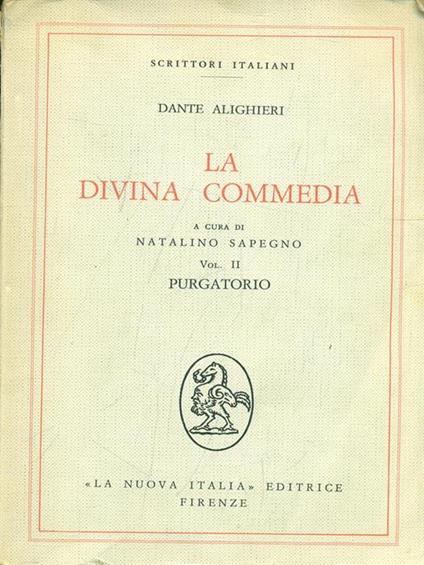 SCRITTORI ITALIANI

DANTE ALIGHIERI

LA
DIVINA COMMEDIA

A CURA DI
NATALINO SAPEGNO
VOL. II
PURGATORIO

«LA NUOVA ITALIA» EDITRICE
FIRENZE